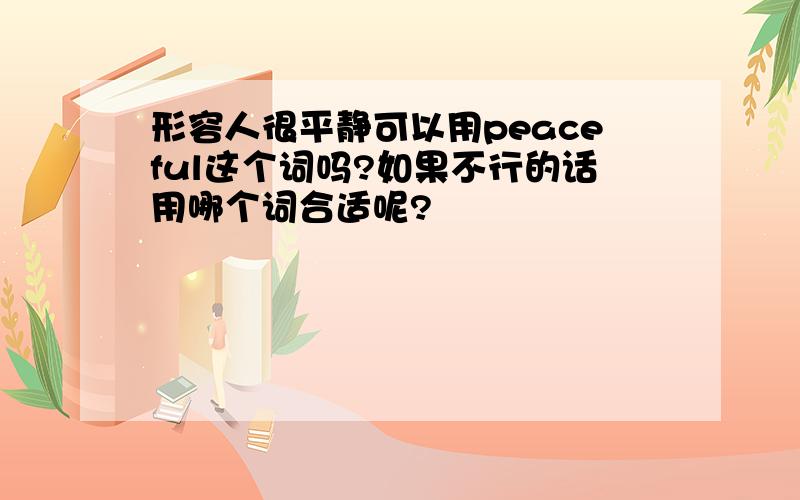 形容人很平静可以用peaceful这个词吗?如果不行的话用哪个词合适呢?